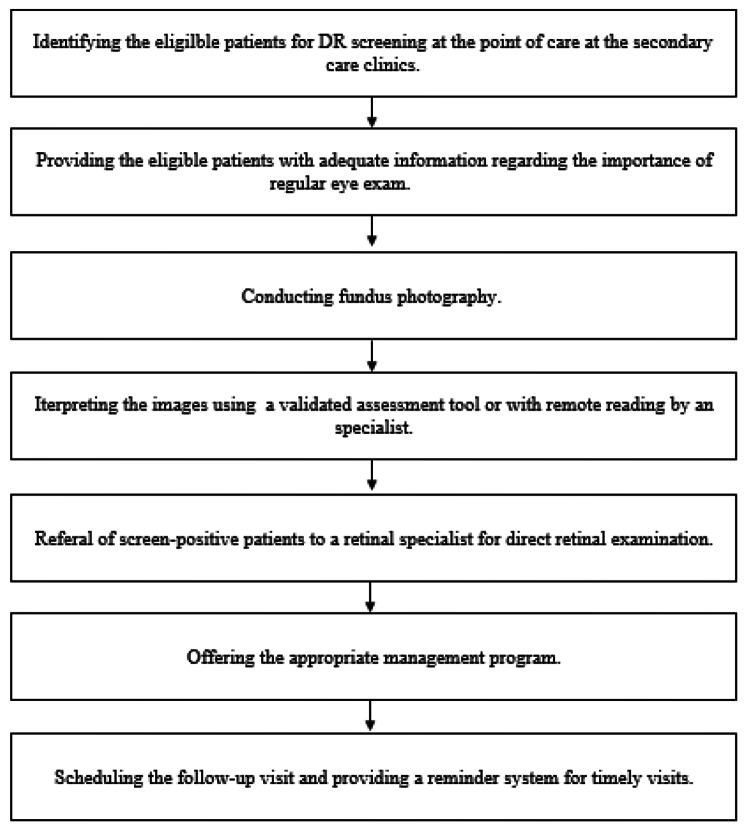 Identifying the eligilble patients for DR screening at the point of care at the secondary care clinics.

Providing the eligible patients with adequate information regarding the importance of regular eye exam.

Conducting fundus photography.

Iterpreting the images using  a validated assessment tool or with remote reading by an specialist.

Referal of screen-positive patients to a retinal specialist for direct retinal examination.

Offering the appropriate management program.

Scheduling the follow-up visit and providing a reminder system for timely visits.